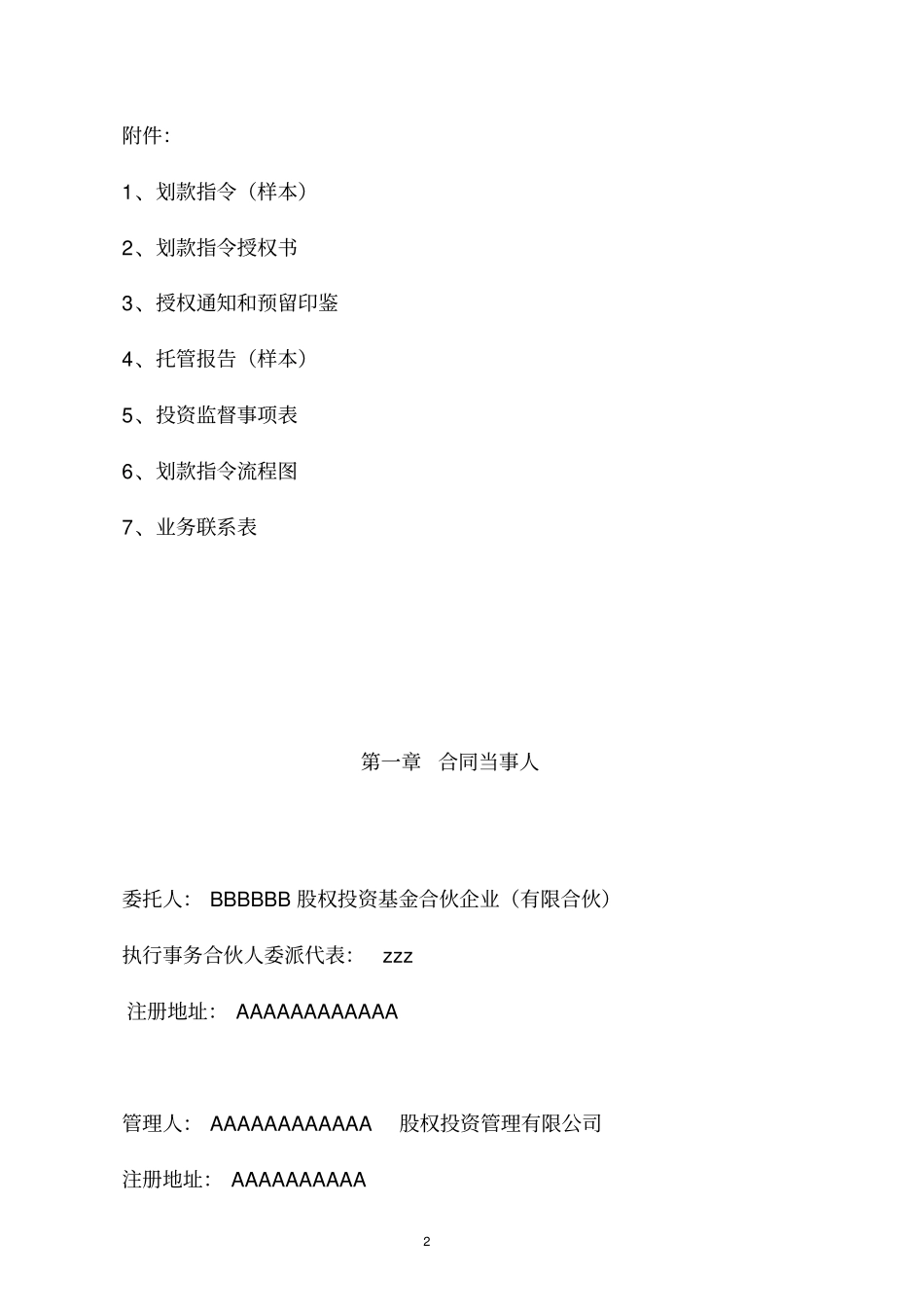 附件:

1、划款指令（样本）

2、划款指令授权书

3、授权通知和预留印鉴

4、托管报告（样本）

5、投资监督事项表

6、划款指令流程图

7、业务联系表

第一章 合同当事人

委托人: BBBBBB 股权投资基金合伙企业（有限合伙）

执行事务合伙人委派代表: zzz

注册地址: AAAAAAAAAAAA

管理人: AAAAAAAAAAAA 股权投资管理有限公司

注册地址: AAAAAAAAAA

2